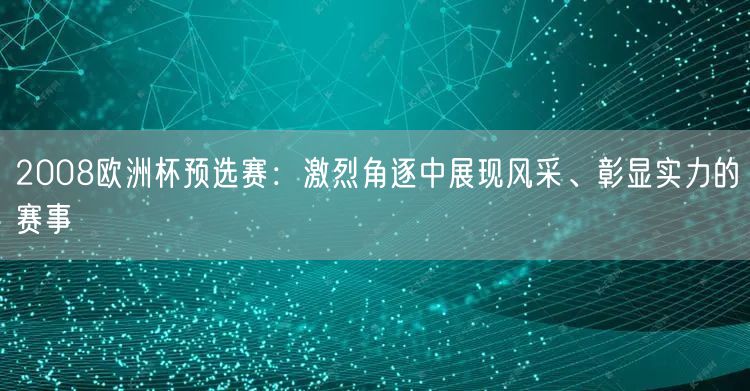 2008欧洲杯预选赛：激烈角逐中展现风采、彰显实力的赛事